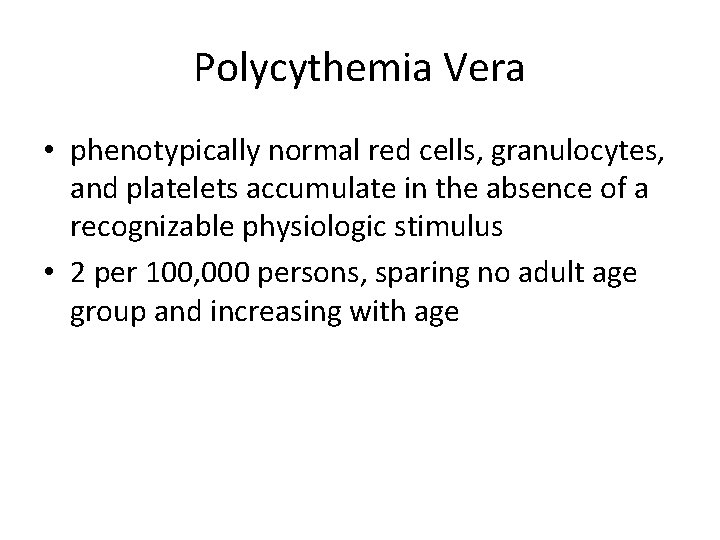 Polycythemia Vera

• phenotypically normal red cells, granulocytes, and platelets accumulate in the absence of a recognizable physiologic stimulus
• 2 per 100,000 persons, sparing no adult age group and increasing with age